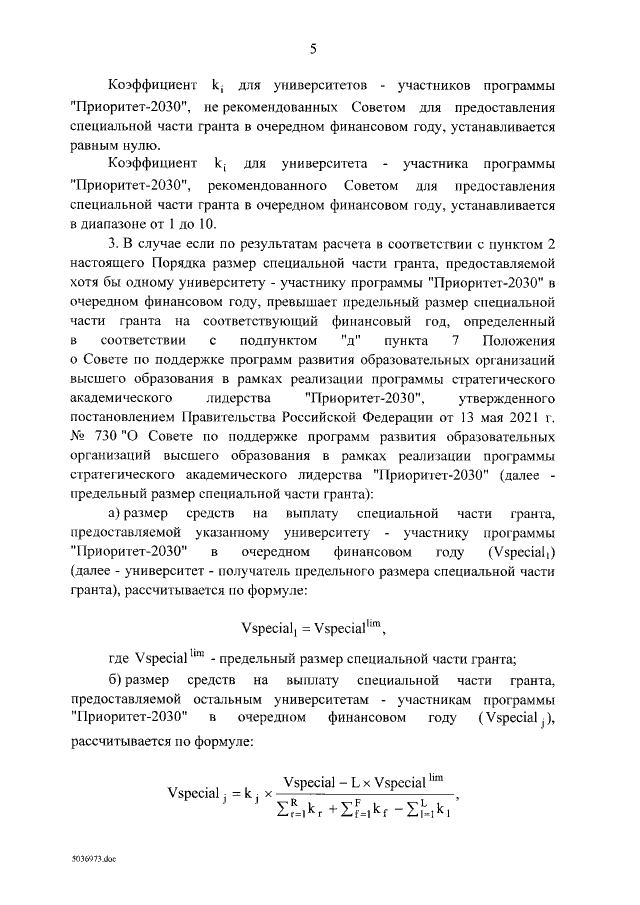 5

Коэффициент $k_i$ для университетов - участников программы "Приоритет-2030", не рекомендованных Советом для предоставления специальной части гранта в очередном финансовом году, устанавливается равным нулю.

Коэффициент $k_i$ для университета - участника программы "Приоритет-2030", рекомендованного Советом для предоставления специальной части гранта в очередном финансовом году, устанавливается в диапазоне от 1 до 10.

3. В случае если по результатам расчета в соответствии с пунктом 2 настоящего Порядка размер специальной части гранта, предоставляемой хотя бы одному университету - участнику программы "Приоритет-2030" в очередном финансовом году, превышает предельный размер специальной части гранта на соответствующий финансовый год, определенный в соответствии с подпунктом "д" пункта 7 Положения о Совете по поддержке программ развития образовательных организаций высшего образования в рамках реализации программы стратегического академического лидерства "Приоритет-2030", утвержденного постановлением Правительства Российской Федерации от 13 мая 2021 г. № 730 "О Совете по поддержке программ развития образовательных организаций высшего образования в рамках реализации программы стратегического академического лидерства "Приоритет-2030" (далее - предельный размер специальной части гранта):

а) размер средств на выплату специальной части гранта, предоставляемой указанному университету - участнику программы "Приоритет-2030" в очередном финансовом году ($Vspecial_l$) (далее - университет - получатель предельного размера специальной части гранта), рассчитывается по формуле:

$Vspecial_l = Vspecial^{lim}$,

где $Vspecial^{lim}$ - предельный размер специальной части гранта;

б) размер средств на выплату специальной части гранта, предоставляемой остальным университетам - участникам программы "Приоритет-2030" в очередном финансовом году ($Vspecial_j$), рассчитывается по формуле:

$Vspecial_j = k_j \times \frac{Vspecial - L \times Vspecial^{lim}}{\sum_{r=1}^{R} k_r + \sum_{f=1}^{F} k_f - \sum_{l=1}^{L} k_l}$,

5036973.doc